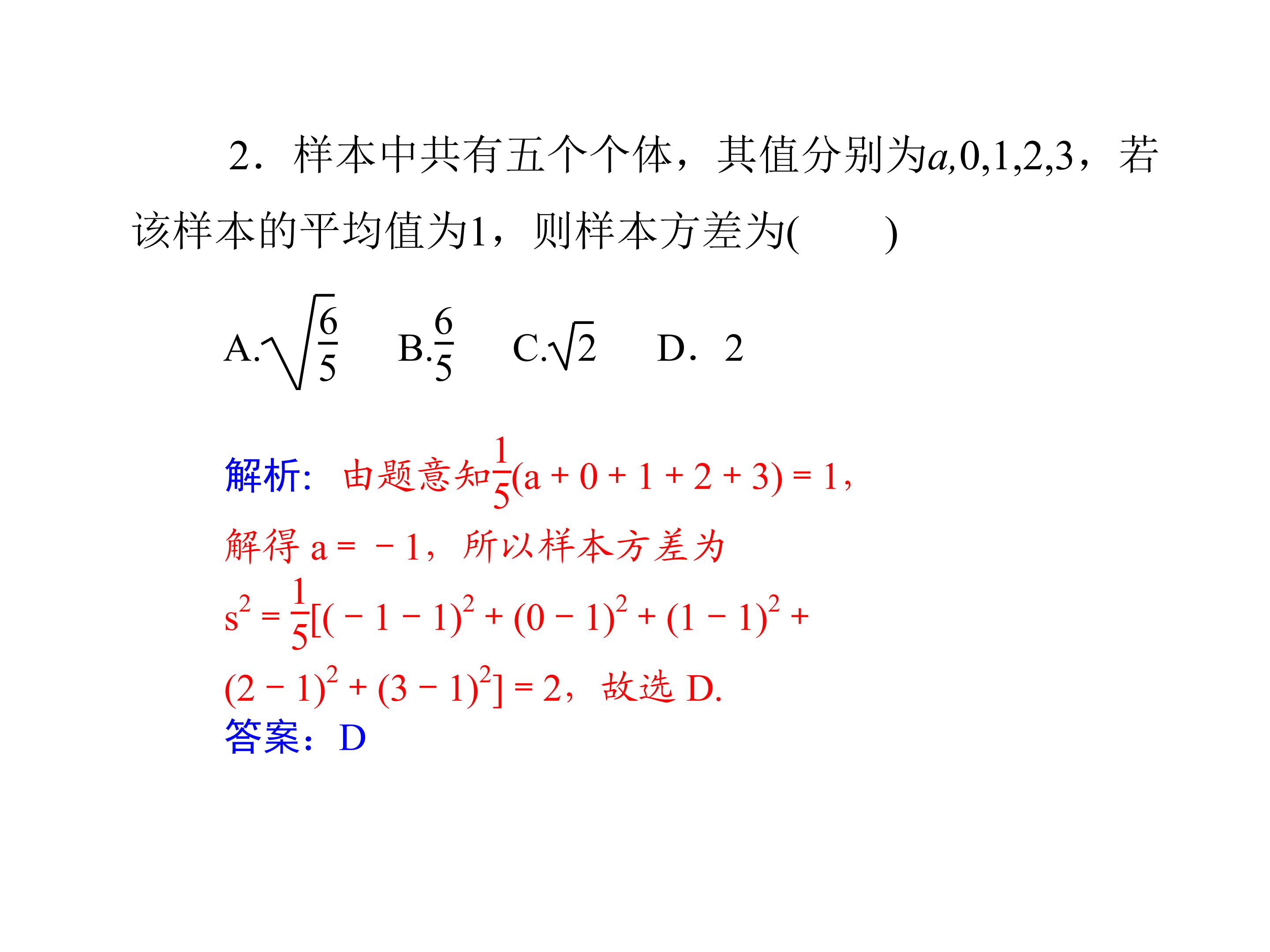 2．样本中共有五个个体，其值分别为$a,0,1,2,3$，若该样本的平均值为1，则样本方差为(　　)

A.$\sqrt{\frac{6}{5}}$　B.$\frac{6}{5}$　C.$\sqrt{2}$　D．2

解析：由题意知$\frac{1}{5}(a+0+1+2+3)=1$，

解得 $a=-1$，所以样本方差为

$s^2=\frac{1}{5}[(-1-1)^2+(0-1)^2+(1-1)^2+(2-1)^2+(3-1)^2]=2$，故选 D.

答案：D